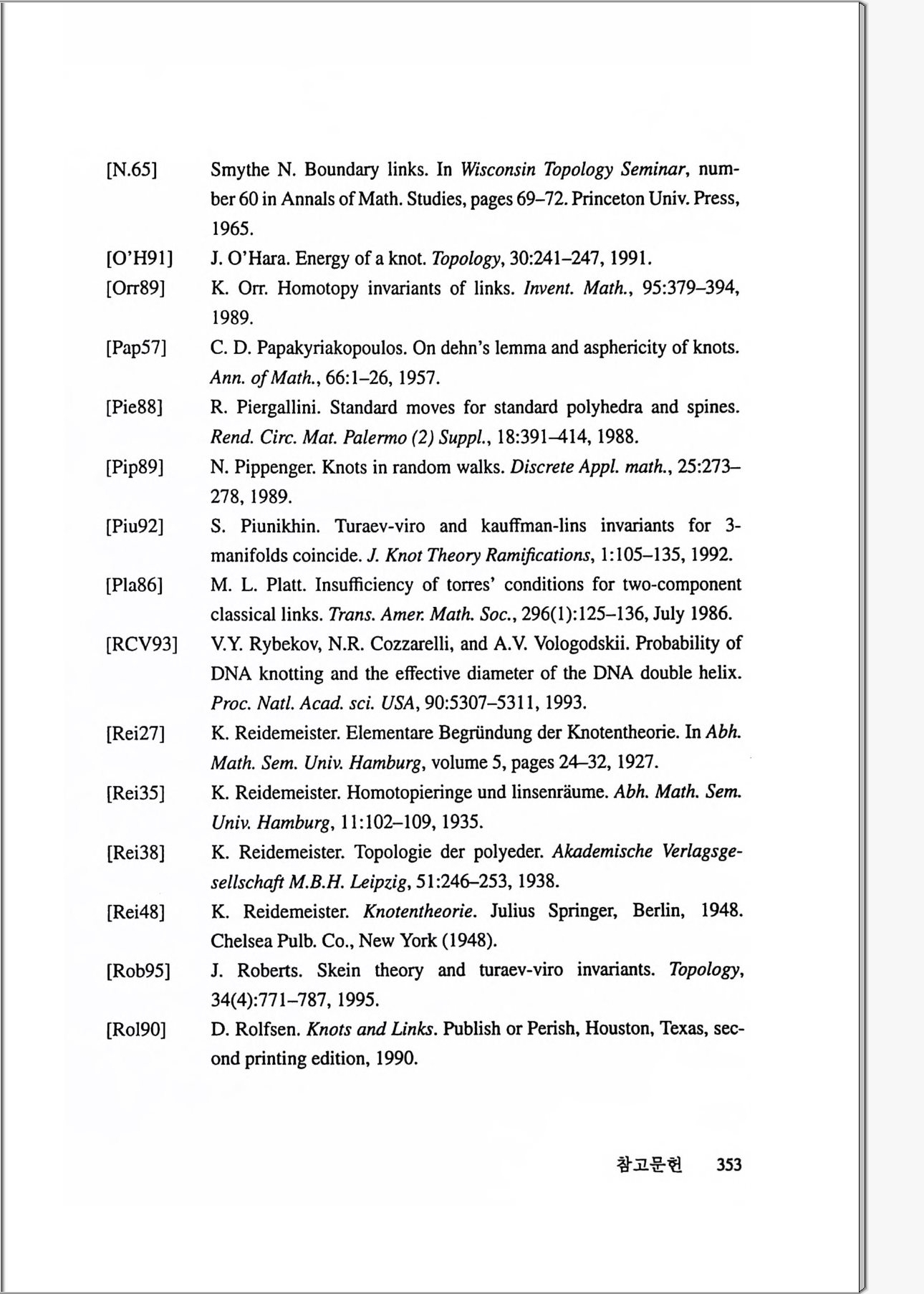 [N.65] Smythe N. Boundary links. In Wisconsin Topology Seminar, number 60 in Annals of Math. Studies, pages 69–72. Princeton Univ. Press, 1965.

[O'H91] J. O'Hara. Energy of a knot. Topology, 30:241–247, 1991.

[Orr89] K. Orr. Homotopy invariants of links. Invent. Math., 95:379–394, 1989.

[Pap57] C. D. Papakyriakopoulos. On dehn's lemma and asphericity of knots. Ann. of Math., 66:1–26, 1957.

[Pie88] R. Piergallini. Standard moves for standard polyhedra and spines. Rend. Circ. Mat. Palermo (2) Suppl., 18:391–414, 1988.

[Pip89] N. Pippenger. Knots in random walks. Discrete Appl. math., 25:273–278, 1989.

[Piu92] S. Piunikhin. Turaev-viro and kauffman-lins invariants for 3-manifolds coincide. J. Knot Theory Ramifications, 1:105–135, 1992.

[Pla86] M. L. Platt. Insufficiency of torres' conditions for two-component classical links. Trans. Amer. Math. Soc., 296(1):125–136, July 1986.

[RCV93] V.Y. Rybekov, N.R. Cozzarelli, and A.V. Vologodskii. Probability of DNA knotting and the effective diameter of the DNA double helix. Proc. Natl. Acad. sci. USA, 90:5307–5311, 1993.

[Rei27] K. Reidemeister. Elementare Begründung der Knotentheorie. In Abh. Math. Sem. Univ. Hamburg, volume 5, pages 24–32, 1927.

[Rei35] K. Reidemeister. Homotopieringe und linsenräume. Abh. Math. Sem. Univ. Hamburg, 11:102–109, 1935.

[Rei38] K. Reidemeister. Topologie der polyeder. Akademische Verlagsgesellschaft M.B.H. Leipzig, 51:246–253, 1938.

[Rei48] K. Reidemeister. Knotentheorie. Julius Springer, Berlin, 1948. Chelsea Pulb. Co., New York (1948).

[Rob95] J. Roberts. Skein theory and turaev-viro invariants. Topology, 34(4):771–787, 1995.

[Rol90] D. Rolfsen. Knots and Links. Publish or Perish, Houston, Texas, second printing edition, 1990.

참고문헌 353